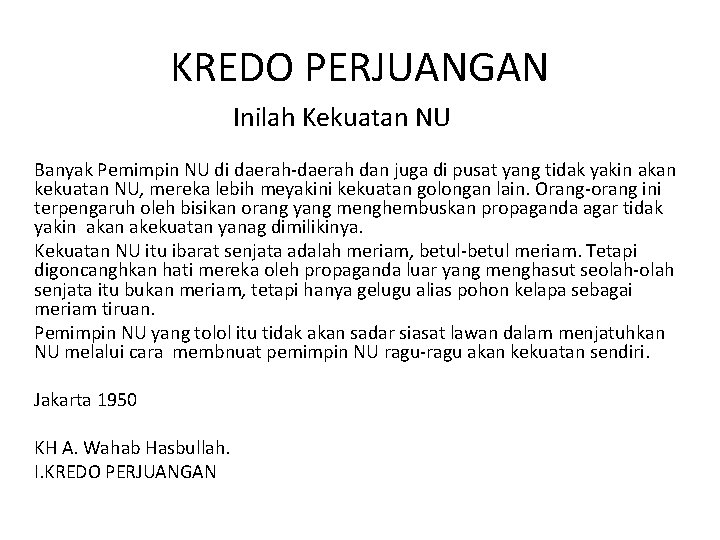 KREDO PERJUANGAN

Inilah Kekuatan NU

Banyak Pemimpin NU di daerah-daerah dan juga di pusat yang tidak yakin akan kekuatan NU, mereka lebih meyakini kekuatan golongan lain. Orang-orang ini terpengaruh oleh bisikan orang yang menghembuskan propaganda agar tidak yakin akan akekuatan yanag dimilikinya.

Kekuatan NU itu ibarat senjata adalah meriam, betul-betul meriam. Tetapi digoncanghkan hati mereka oleh propaganda luar yang menghasut seolah-olah senjata itu bukan meriam, tetapi hanya gelugu alias pohon kelapa sebagai meriam tiruan.

Pemimpin NU yang tolol itu tidak akan sadar siasat lawan dalam menjatuhkan NU melalui cara membnuat pemimpin NU ragu-ragu akan kekuatan sendiri.

Jakarta 1950

KH A. Wahab Hasbullah.
I.KREDO PERJUANGAN